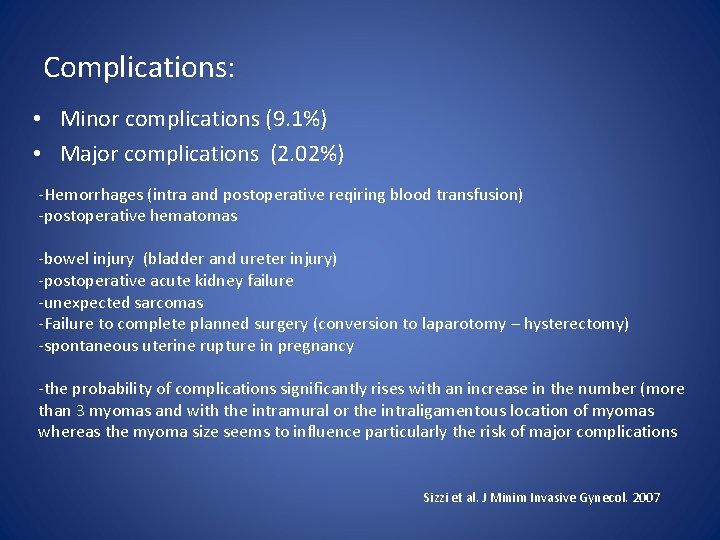 Complications:

• Minor complications (9.1%)
• Major complications (2.02%)

-Hemorrhages (intra and postoperative reqiring blood transfusion)
-postoperative hematomas

-bowel injury (bladder and ureter injury)
-postoperative acute kidney failure
-unexpected sarcomas
-Failure to complete planned surgery (conversion to laparotomy – hysterectomy)
-spontaneous uterine rupture in pregnancy

-the probability of complications significantly rises with an increase in the number (more than 3 myomas and with the intramural or the intraligamentous location of myomas whereas the myoma size seems to influence particularly the risk of major complications

Sizzi et al. J Minim Invasive Gynecol. 2007